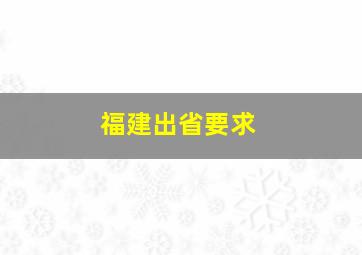 福建出省要求